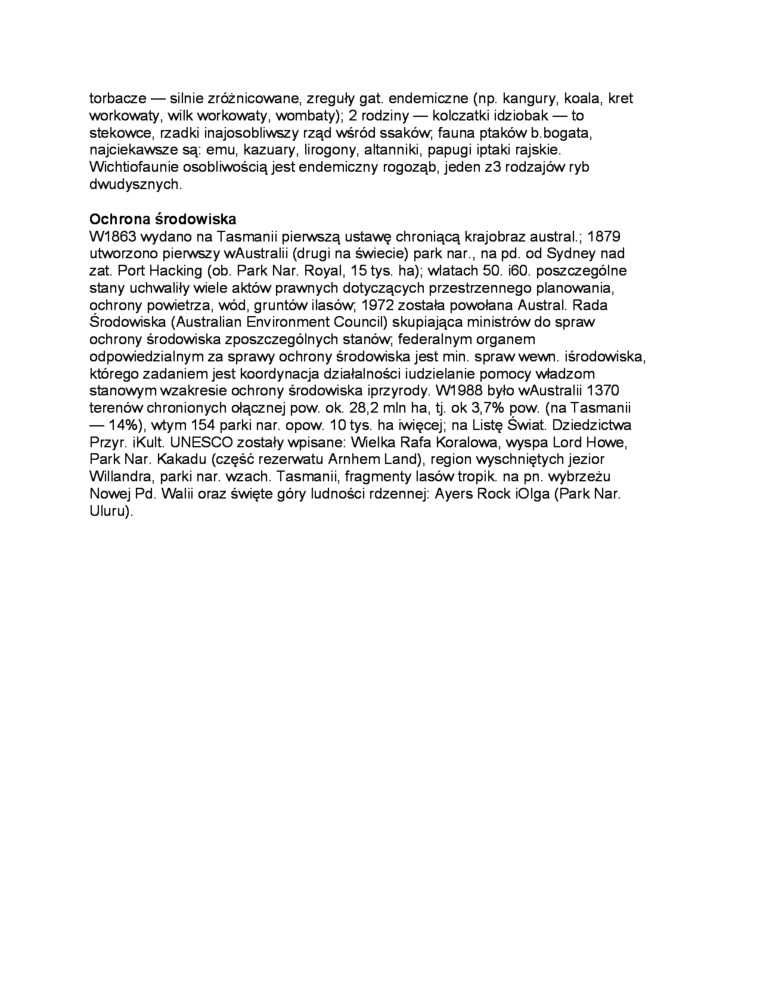 torbacze — silnie zróżnicowane, zreguły gat. endemiczne (np. kangury, koala, kret workowaty, wilk workowaty, wombaty); 2 rodziny — kolczatki idziobak — to stekowce, rzadki inajosobliwszy rząd wśród ssaków; fauna ptaków b.bogata, najciekawsze są: emu, kazuary, lirogony, altanniki, papugi iptaki rajskie. Wichtiofaunie osobliwością jest endemiczny rogoząb, jeden z3 rodzajów ryb dwudysznych.

Ochrona środowiska
W1863 wydano na Tasmanii pierwszą ustawę chroniącą krajobraz austral.; 1879 utworzono pierwszy wAustralii (drugi na świecie) park nar., na pd. od Sydney nad zat. Port Hacking (ob. Park Nar. Royal, 15 tys. ha); wlatach 50. i60. poszczególne stany uchwaliły wiele aktów prawnych dotyczących przestrzennego planowania, ochrony powietrza, wód, gruntów ilasów; 1972 została powołana Austral. Rada Środowiska (Australian Environment Council) skupiająca ministrów do spraw ochrony środowiska zposzczególnych stanów; federalnym organem odpowiedzialnym za sprawy ochrony środowiska jest min. spraw wewn. iśrodowiska, którego zadaniem jest koordynacja działalności iudzielanie pomocy władzom stanowym wzakresie ochrony środowiska iprzyrody. W1988 było wAustralii 1370 terenów chronionych ołącznej pow. ok. 28,2 mln ha, tj. ok 3,7% pow. (na Tasmanii — 14%), wtym 154 parki nar. opow. 10 tys. ha iwięcej; na Listę Świat. Dziedzictwa Przyr. iKult. UNESCO zostały wpisane: Wielka Rafa Koralowa, wyspa Lord Howe, Park Nar. Kakadu (część rezerwatu Arnhem Land), region wyschniętych jezior Willandra, parki nar. wzach. Tasmanii, fragmenty lasów tropik. na pn. wybrzeżu Nowej Pd. Walii oraz święte góry ludności rdzennej: Ayers Rock iOlga (Park Nar. Uluru).